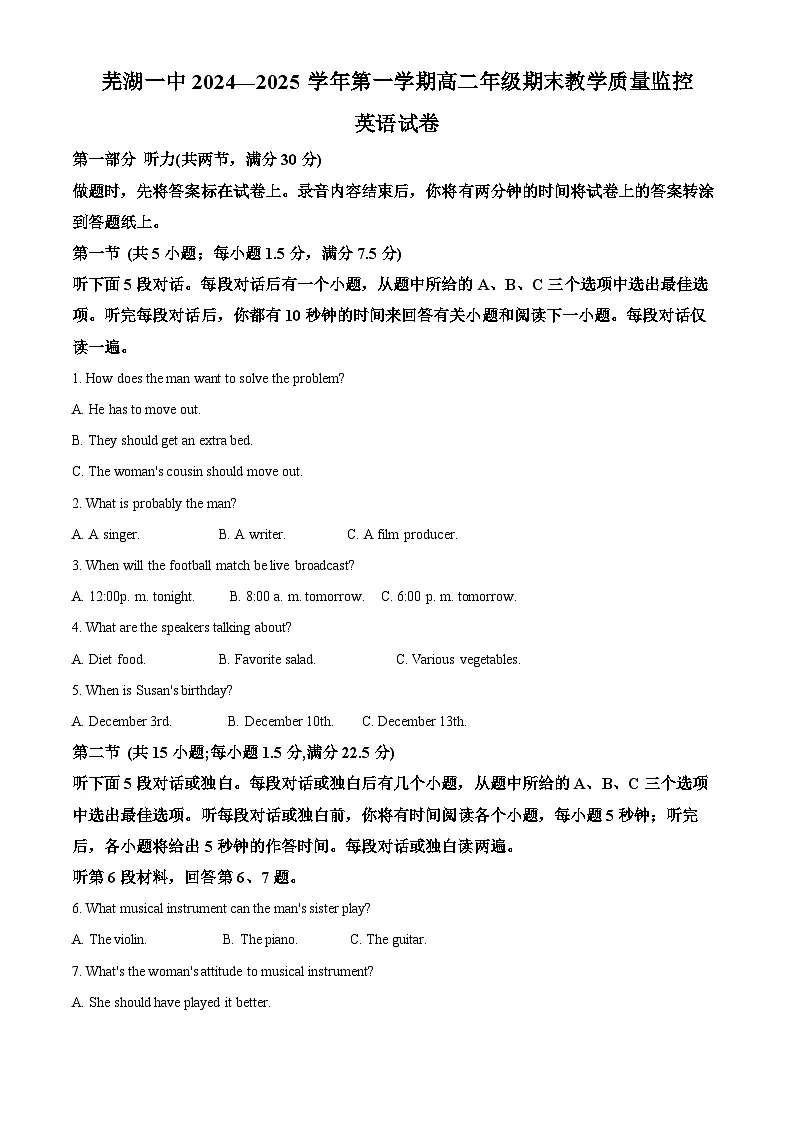 芜湖一中 2024—2025 学年第一学期高二年级期末教学质量监控

英语试卷

第一部分 听力(共两节，满分 30 分)

做题时，先将答案标在试卷上。录音内容结束后，你将有两分钟的时间将试卷上的答案转涂到答题纸上。

第一节 (共 5 小题；每小题 1.5 分，满分 7.5 分)

听下面 5 段对话。每段对话后有一个小题，从题中所给的 A、B、C 三个选项中选出最佳选项。听完每段对话后，你都有 10 秒钟的时间来回答有关小题和阅读下一小题。每段对话仅读一遍。

1. How does the man want to solve the problem?

A. He has to move out.

B. They should get an extra bed.

C. The woman's cousin should move out.

2. What is probably the man?

A. A singer.

B. A writer.

C. A film producer.

3. When will the football match be live broadcast?

A. 12:00p. m. tonight.

B. 8:00 a. m. tomorrow.

C. 6:00 p. m. tomorrow.

4. What are the speakers talking about?

A. Diet food.

B. Favorite salad.

C. Various vegetables.

5. When is Susan's birthday?

A. December 3rd.

B. December 10th.

C. December 13th.

第二节 (共 15 小题;每小题 1.5 分,满分 22.5 分)

听下面 5 段对话或独白。每段对话或独白后有几个小题，从题中所给的 A、B、C 三个选项中选出最佳选项。听每段对话或独白前，你将有时间阅读各个小题，每小题 5 秒钟；听完后，各小题将给出 5 秒钟的作答时间。每段对话或独白读两遍。

听第 6 段材料，回答第 6、7 题。

6. What musical instrument can the man's sister play?

A. The violin.

B. The piano.

C. The guitar.

7. What's the woman's attitude to musical instrument?

A. She should have played it better.